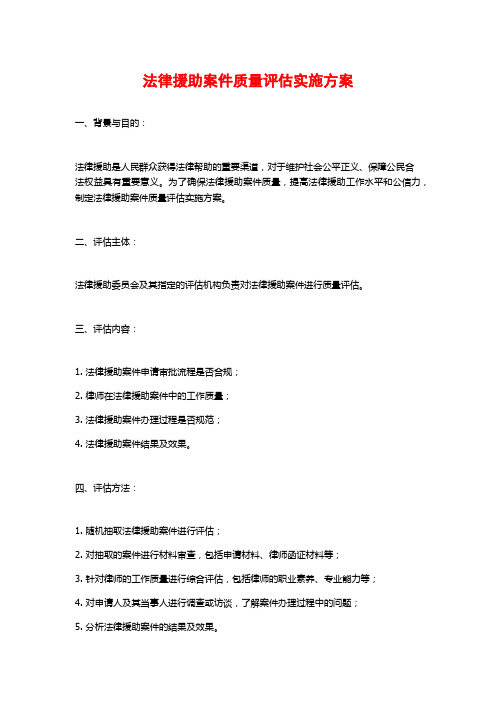 法律援助案件质量评估实施方案

一、背景与目的：

法律援助是人民群众获得法律帮助的重要渠道，对于维护社会公平正义、保障公民合法权益具有重要意义。为了确保法律援助案件质量，提高法律援助工作水平和公信力，制定法律援助案件质量评估实施方案。

二、评估主体：

法律援助委员会及其指定的评估机构负责对法律援助案件进行质量评估。

三、评估内容：

1. 法律援助案件申请审批流程是否合规；

2. 律师在法律援助案件中的工作质量；

3. 法律援助案件办理过程是否规范；

4. 法律援助案件结果及效果。

四、评估方法：

1. 随机抽取法律援助案件进行评估；

2. 对抽取的案件进行材料审查，包括申请材料、律师函证材料等；

3. 针对律师的工作质量进行综合评估，包括律师的职业素养、专业能力等；

4. 对申请人及其当事人进行调查或访谈，了解案件办理过程中的问题；

5. 分析法律援助案件的结果及效果。